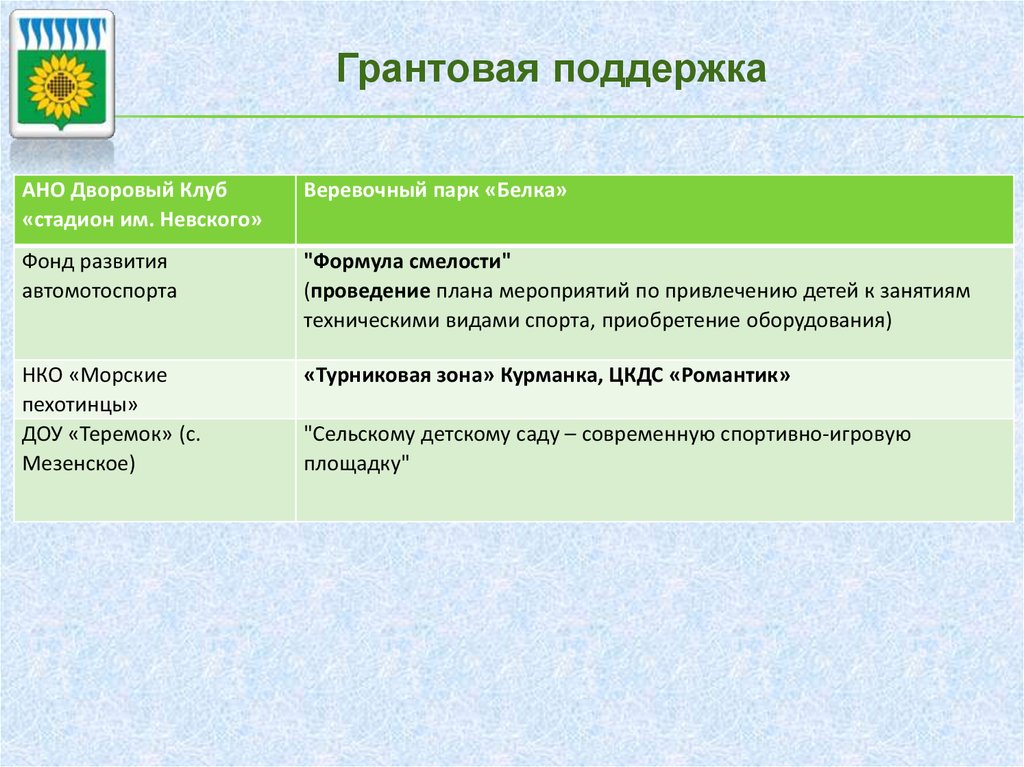 Грантовая поддержка

| АНО Дворовый Клуб «стадион им. Невского» | Веревочный парк «Белка» |
|---|---|
| Фонд развития автомотоспорта | "Формула смелости" (проведение плана мероприятий по привлечению детей к занятиям техническими видами спорта, приобретение оборудования) |
| НКО «Морские пехотинцы» | «Турниковая зона» Курманка, ЦКДС «Романтик» |
| ДОУ «Теремок» (с. Мезенское) | "Сельскому детскому саду – современную спортивно-игровую площадку" |